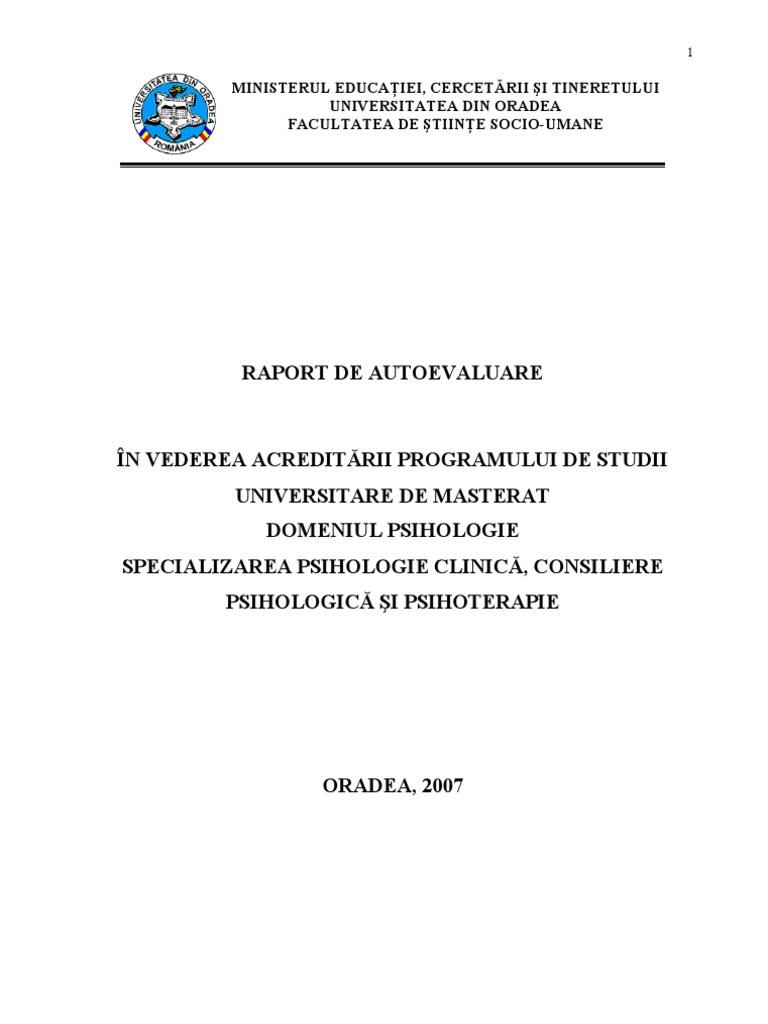 1

UNIVERSITATEA DIN ORADEA
ROMÂNIA

MINISTERUL EDUCAȚIEI, CERCETĂRII ȘI TINERETULUI
UNIVERSITATEA DIN ORADEA
FACULTATEA DE ȘTIINȚE SOCIO-UMANE

RAPORT DE AUTOEVALUARE

ÎN VEDEREA ACREDITĂRII PROGRAMULUI DE STUDII UNIVERSITARE DE MASTERAT
DOMENIUL PSIHOLOGIE
SPECIALIZAREA PSIHOLOGIE CLINICĂ, CONSILIERE PSIHOLOGICĂ ȘI PSIHOTERAPIE

ORADEA, 2007